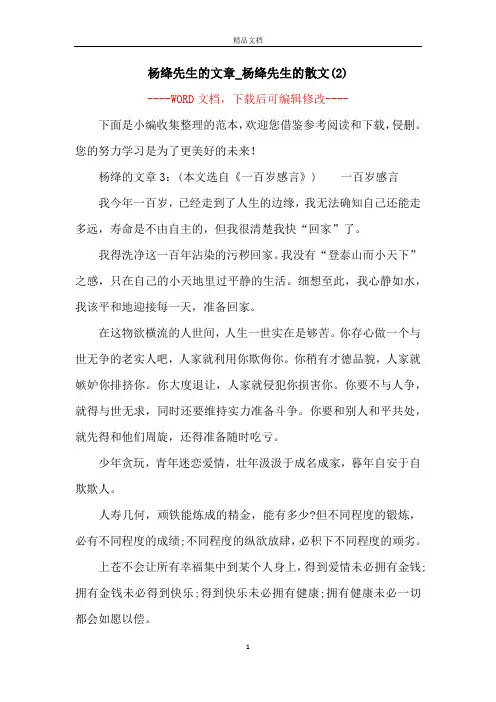 精品文档

杨绛先生的文章_杨绛先生的散文(2)

----WORD文档，下载后可编辑修改----

下面是小编收集整理的范本，欢迎您借鉴参考阅读和下载，侵删。您的努力学习是为了更美好的未来！

杨绛的文章3：(本文选自《一百岁感言》)　　一百岁感言

我今年一百岁，已经走到了人生的边缘，我无法确知自己还能走多远，寿命是不由自主的，但我很清楚我快“回家”了。

我得洗净这一百年沾染的污秽回家。我没有“登泰山而小天下”之感，只在自己的小天地里过平静的生活。细想至此，我心静如水，我该平和地迎接每一天，准备回家。

在这物欲横流的人世间，人生一世实在是够苦。你存心做一个与世无争的老实人吧，人家就利用你欺侮你。你稍有才德品貌，人家就嫉妒你排挤你。你大度退让，人家就侵犯你损害你。你要不与人争，就得与世无求，同时还要维持实力准备斗争。你要和别人和平共处，就先得和他们周旋，还得准备随时吃亏。

少年贪玩，青年迷恋爱情，壮年汲汲于成名成家，暮年自安于自欺欺人。

人寿几何，顽铁能炼成的精金，能有多少?但不同程度的锻炼，必有不同程度的成绩;不同程度的纵欲放肆，必积下不同程度的顽劣。

上苍不会让所有幸福集中到某个人身上，得到爱情未必拥有金钱;拥有金钱未必得到快乐;得到快乐未必拥有健康;拥有健康未必一切都会如愿以偿。

1